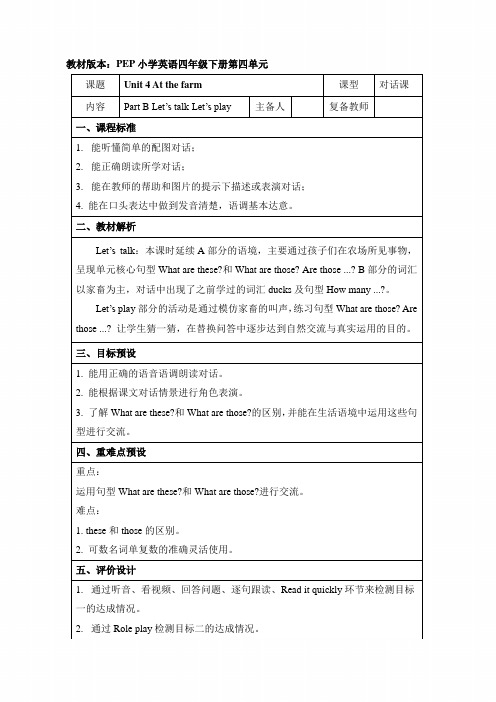 教材版本：PEP 小学英语四年级下册第四单元

| 课题 | Unit 4 At the farm | | | 课型 | 对话课 |
|---|---|---|---|---|---|
| 内容 | Part B Let's talk Let's play | 主备人 | | 复备教师 | |

一、课程标准

1. 能听懂简单的配图对话；
2. 能正确朗读所学对话；
3. 能在教师的帮助和图片的提示下描述或表演对话；
4. 能在口头表达中做到发音清楚，语调基本达意。

二、教材解析

Let's talk：本课时延续 A 部分的语境，主要通过孩子们在农场所见事物，呈现单元核心句型 What are these?和 What are those? Are those ...? B 部分的词汇以家畜为主，对话中出现了之前学过的词汇 ducks 及句型 How many ...?。

Let's play 部分的活动是通过模仿家畜的叫声，练习句型 What are those? Are those ...? 让学生猜一猜，在替换问答中逐步达到自然交流与真实运用的目的。

三、目标预设

1. 能用正确的语音语调朗读对话。
2. 能根据课文对话情景进行角色表演。
3. 了解 What are these?和 What are those?的区别，并能在生活语境中运用这些句型进行交流。

四、重难点预设

重点：
运用句型 What are these?和 What are those?进行交流。
难点：
1. these 和 those 的区别。
2. 可数名词单复数的准确灵活使用。

五、评价设计

1. 通过听音、看视频、回答问题、逐句跟读、Read it quickly 环节来检测目标一的达成情况。
2. 通过 Role play 检测目标二的达成情况。